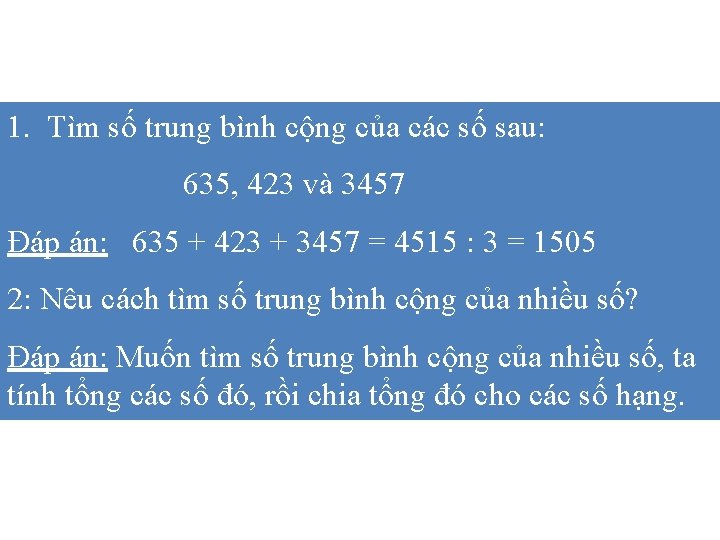 1. Tìm số trung bình cộng của các số sau:

635, 423 và 3457

Đáp án: $635 + 423 + 3457 = 4515 : 3 = 1505$

2: Nêu cách tìm số trung bình cộng của nhiều số?

Đáp án: Muốn tìm số trung bình cộng của nhiều số, ta tính tổng các số đó, rồi chia tổng đó cho các số hạng.